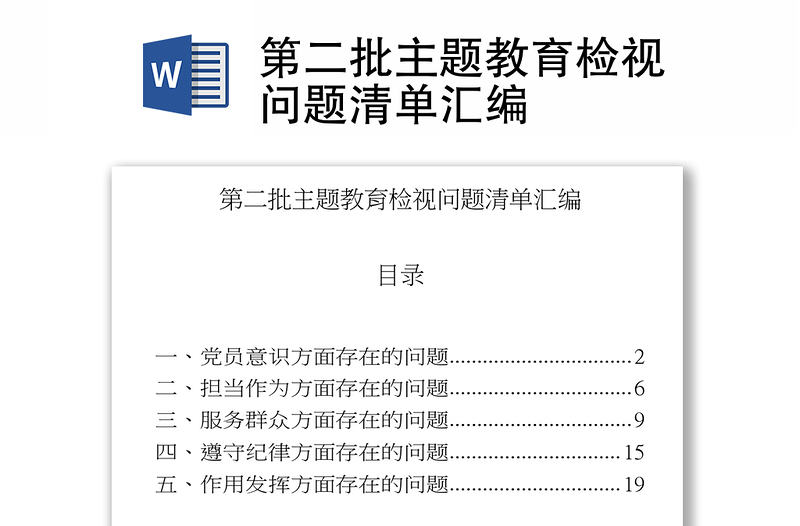 W

第二批主题教育检视问题清单汇编

第二批主题教育检视问题清单汇编

目录

一、党员意识方面存在的问题................................2
二、担当作为方面存在的问题................................6
三、服务群众方面存在的问题................................9
四、遵守纪律方面存在的问题..............................15
五、作用发挥方面存在的问题..............................19